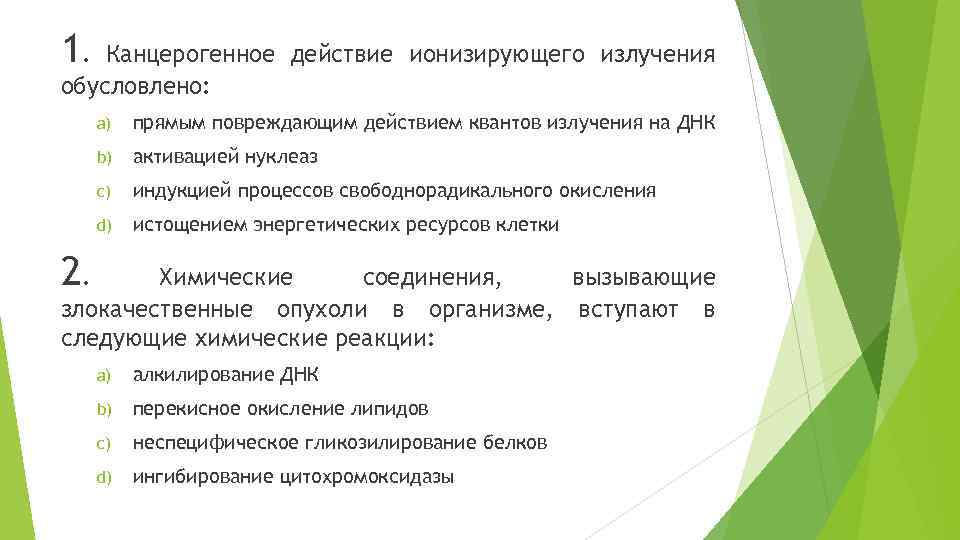 1. Канцерогенное действие ионизирующего излучения обусловлено:

a) прямым повреждающим действием квантов излучения на ДНК
b) активацией нуклеаз
c) индукцией процессов свободнорадикального окисления
d) истощением энергетических ресурсов клетки

2. Химические соединения, вызывающие злокачественные опухоли в организме, вступают в следующие химические реакции:

a) алкилирование ДНК
b) перекисное окисление липидов
c) неспецифическое гликозилирование белков
d) ингибирование цитохромоксидазы